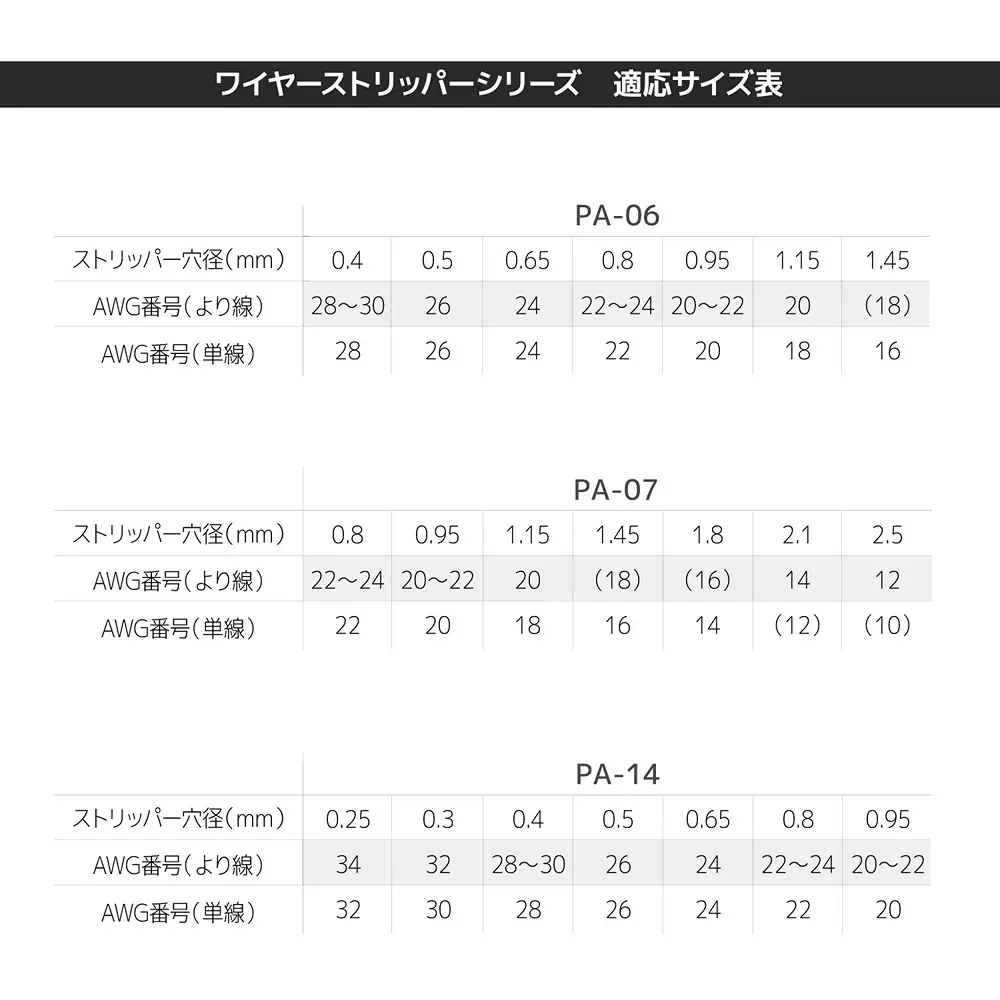 ワイヤーストリッパーシリーズ　適応サイズ表

| | PA-06 | | | | | | |
|---|---|---|---|---|---|---|---|
| ストリッパー穴径（mm） | 0.4 | 0.5 | 0.65 | 0.8 | 0.95 | 1.15 | 1.45 |
| AWG番号（より線） | 28～30 | 26 | 24 | 22～24 | 20～22 | 20 | （18） |
| AWG番号（単線） | 28 | 26 | 24 | 22 | 20 | 18 | 16 |

| | PA-07 | | | | | | |
|---|---|---|---|---|---|---|---|
| ストリッパー穴径（mm） | 0.8 | 0.95 | 1.15 | 1.45 | 1.8 | 2.1 | 2.5 |
| AWG番号（より線） | 22～24 | 20～22 | 20 | （18） | （16） | 14 | 12 |
| AWG番号（単線） | 22 | 20 | 18 | 16 | 14 | （12） | （10） |

| | PA-14 | | | | | | |
|---|---|---|---|---|---|---|---|
| ストリッパー穴径（mm） | 0.25 | 0.3 | 0.4 | 0.5 | 0.65 | 0.8 | 0.95 |
| AWG番号（より線） | 34 | 32 | 28～30 | 26 | 24 | 22～24 | 20～22 |
| AWG番号（単線） | 32 | 30 | 28 | 26 | 24 | 22 | 20 |